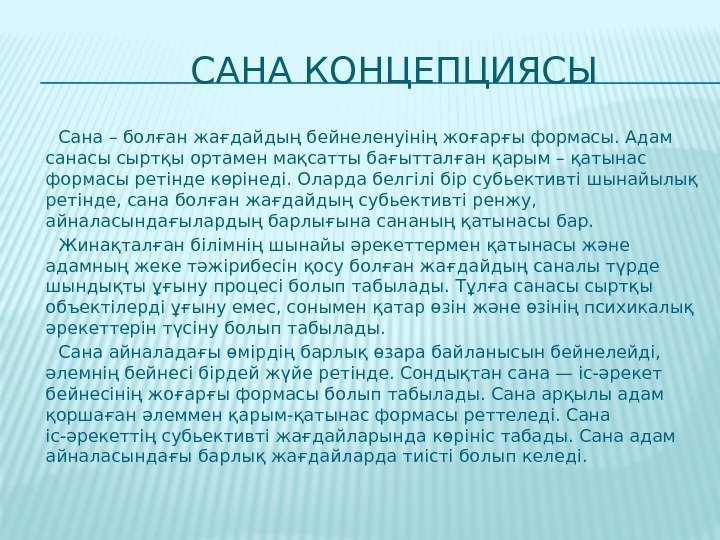 САНА КОНЦЕПЦИЯСЫ

Сана – болған жағдайдың бейнеленуінің жоғарғы формасы. Адам санасы сыртқы ортамен мақсатты бағытталған қарым – қатынас формасы ретінде көрінеді. Оларда белгілі бір субьективті шынайылық ретінде, сана болған жағдайдың субьективті ренжу, айналасындағылардың барлығына сананың қатынасы бар.

Жинақталған білімнің шынайы әрекеттермен қатынасы және адамның жеке тәжірибесін қосу болған жағдайдың саналы түрде шындықты ұғыну процесі болып табылады. Тұлға санасы сыртқы объектілерді ұғыну емес, сонымен қатар өзін және өзінің психикалық әрекеттерін түсіну болып табылады.

Сана айналадағы өмірдің барлық өзара байланысын бейнелейді, әлемнің бейнесі бірдей жүйе ретінде. Сондықтан сана — іс-әрекет бейнесінің жоғарғы формасы болып табылады. Сана арқылы адам қоршаған әлеммен қарым-қатынас формасы реттеледі. Сана іс-әрекеттің субьективті жағдайларында көрініс табады. Сана адам айналасындағы барлық жағдайларда тиісті болып келеді.